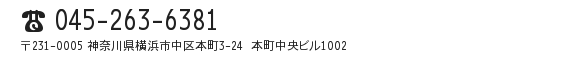 ☎ 045-263-6381

〒231-0005 神奈川県横浜市中区本町3-24　本町中央ビル1002